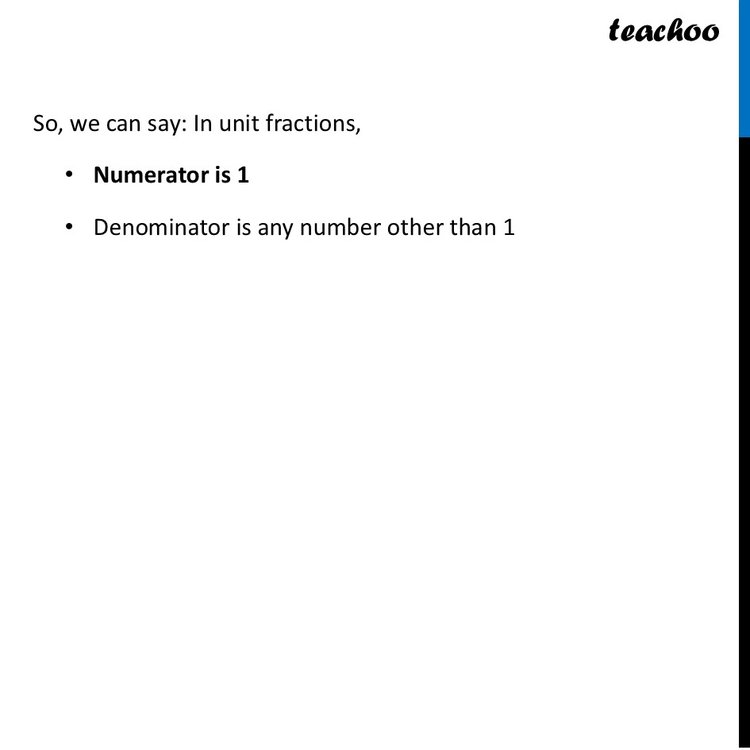 teachoo

So, we can say: In unit fractions,

• Numerator is 1

• Denominator is any number other than 1